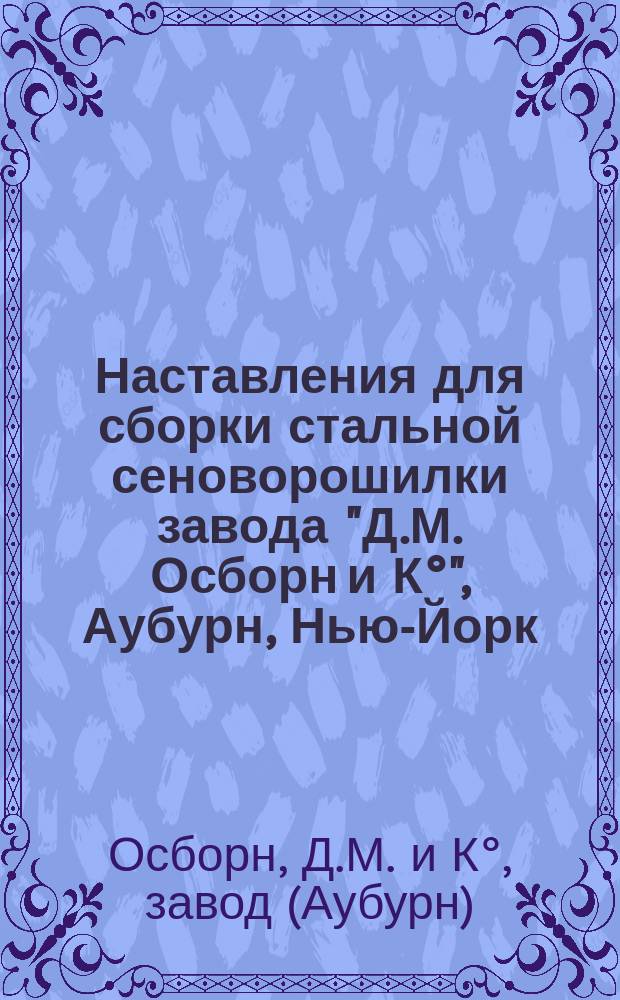 Наставления для сборки стальной сеноворошилки завода "Д.М. Осборн и К°", Аубурн, Нью-Йорк

Осборн, Д.М. и К°, завод (Аубурн)